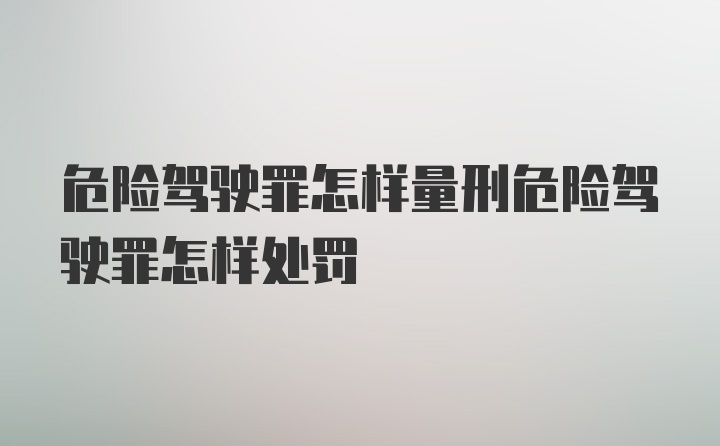 危险驾驶罪怎样量刑危险驾驶罪怎样处罚